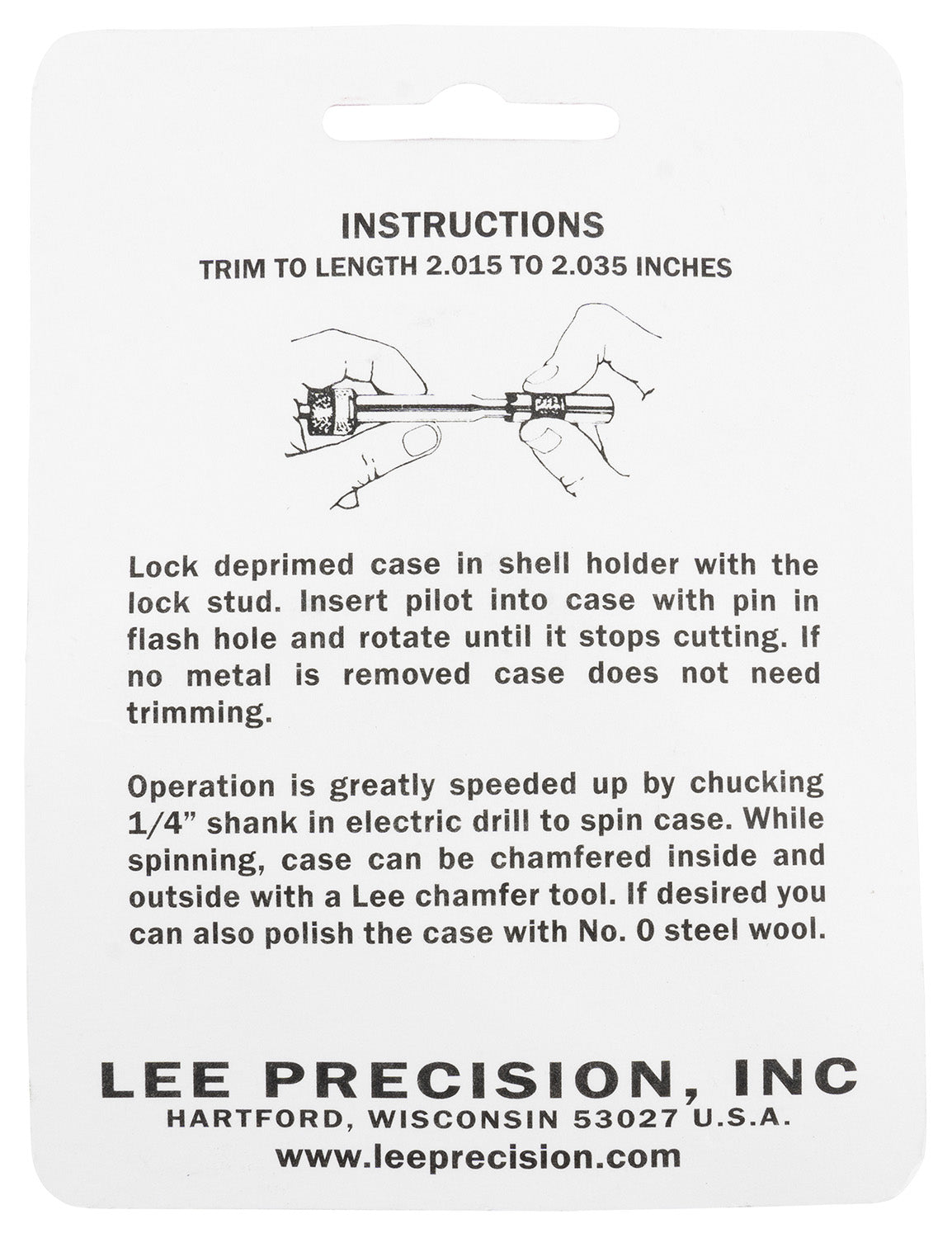 INSTRUCTIONS
TRIM TO LENGTH 2.015 TO 2.035 INCHES

Lock deprimed case in shell holder with the lock stud. Insert pilot into case with pin in flash hole and rotate until it stops cutting. If no metal is removed case does not need trimming.

Operation is greatly speeded up by chucking 1/4" shank in electric drill to spin case. While spinning, case can be chamfered inside and outside with a Lee chamfer tool. If desired you can also polish the case with No. 0 steel wool.

LEE PRECISION, INC
HARTFORD, WISCONSIN 53027 U.S.A.
www.leeprecision.com